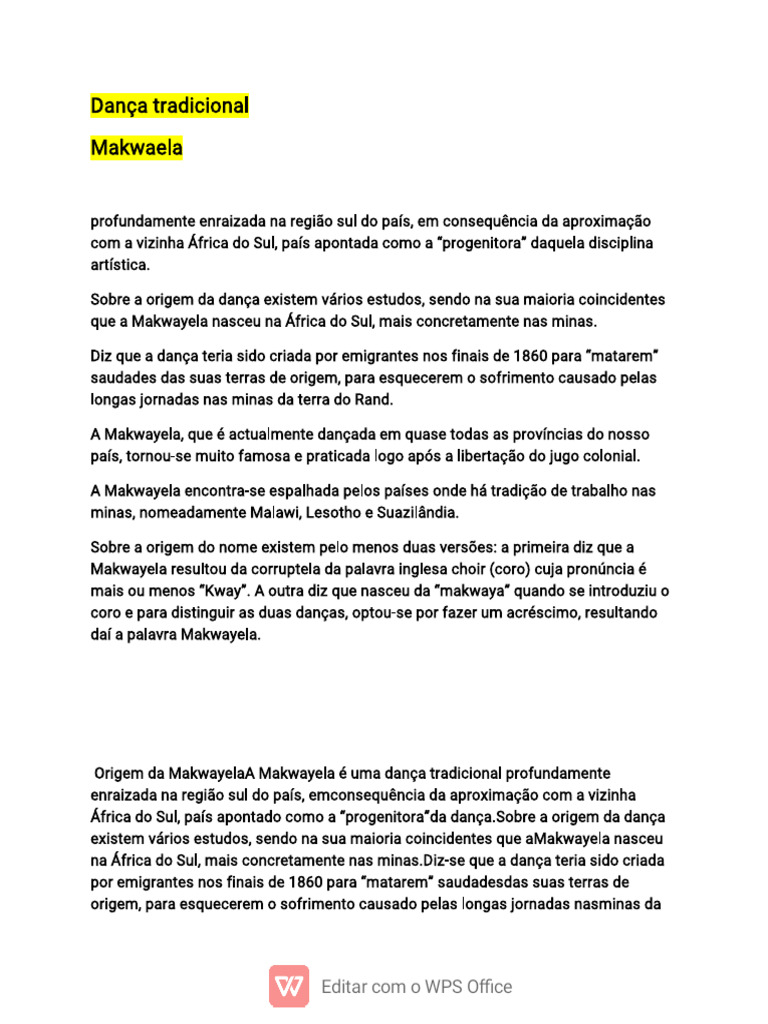 Dança tradicional

Makwaela

profundamente enraizada na região sul do país, em consequência da aproximação com a vizinha África do Sul, país apontada como a "progenitora" daquela disciplina artística.

Sobre a origem da dança existem vários estudos, sendo na sua maioria coincidentes que a Makwayela nasceu na África do Sul, mais concretamente nas minas.

Diz que a dança teria sido criada por emigrantes nos finais de 1860 para "matarem" saudades das suas terras de origem, para esquecerem o sofrimento causado pelas longas jornadas nas minas da terra do Rand.

A Makwayela, que é actualmente dançada em quase todas as províncias do nosso país, tornou-se muito famosa e praticada logo após a libertação do jugo colonial.

A Makwayela encontra-se espalhada pelos países onde há tradição de trabalho nas minas, nomeadamente Malawi, Lesotho e Suazilândia.

Sobre a origem do nome existem pelo menos duas versões: a primeira diz que a Makwayela resultou da corruptela da palavra inglesa choir (coro) cuja pronúncia é mais ou menos "Kway". A outra diz que nasceu da "makwaya" quando se introduziu o coro e para distinguir as duas danças, optou-se por fazer um acréscimo, resultando daí a palavra Makwayela.

Origem da MakwayelaA Makwayela é uma dança tradicional profundamente enraizada na região sul do país, emconsequência da aproximação com a vizinha África do Sul, país apontado como a "progenitora"da dança.Sobre a origem da dança existem vários estudos, sendo na sua maioria coincidentes que aMakwayela nasceu na África do Sul, mais concretamente nas minas.Diz-se que a dança teria sido criada por emigrantes nos finais de 1860 para "matarem" saudadesdas suas terras de origem, para esquecerem o sofrimento causado pelas longas jornadas nasminas da

Editar com o WPS Office